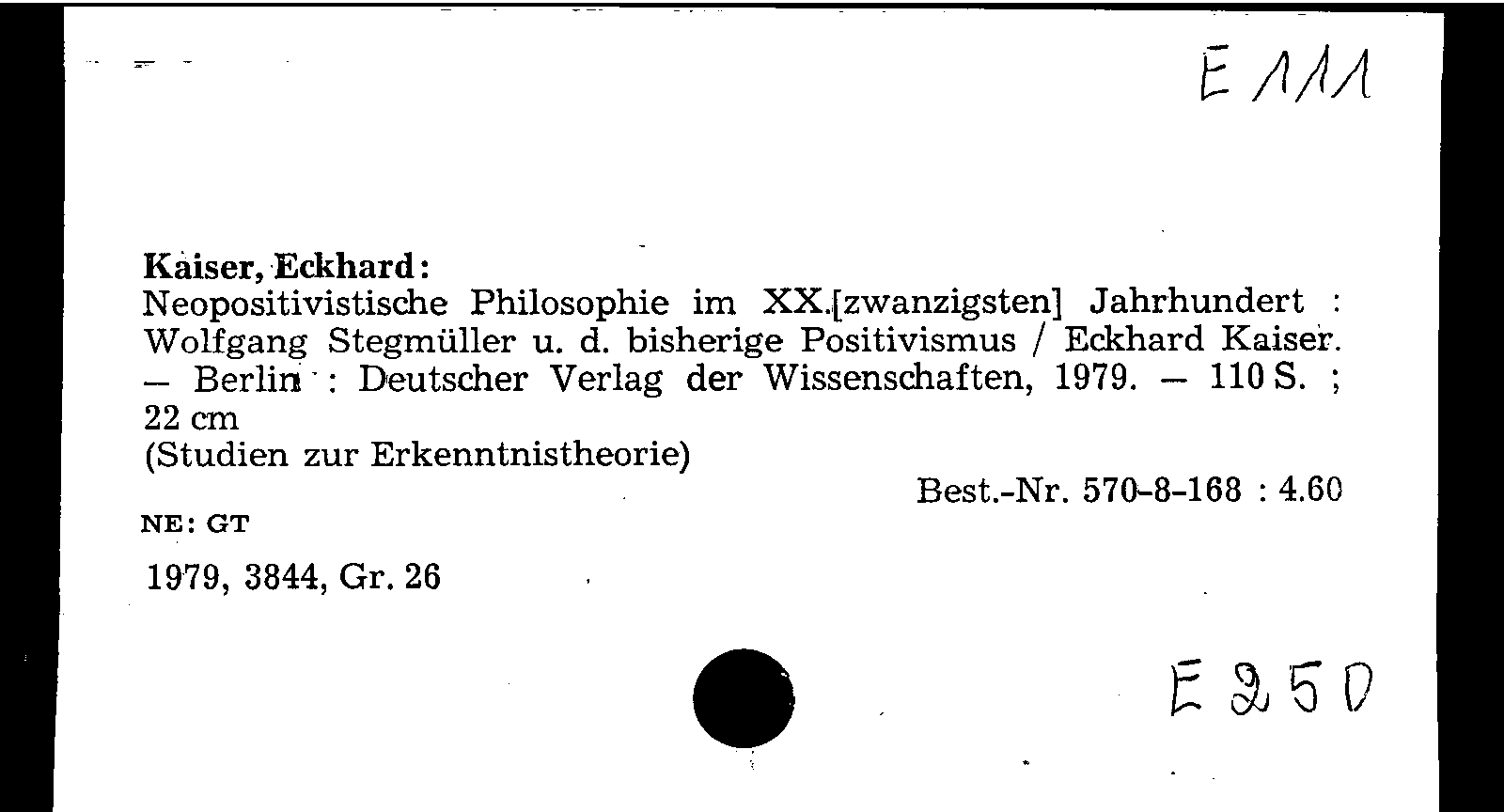 E 111

Kaiser, Eckhard:
Neopositivistische Philosophie im XX.[zwanzigsten] Jahrhundert : Wolfgang Stegmüller u. d. bisherige Positivismus / Eckhard Kaiser. – Berlin : Deutscher Verlag der Wissenschaften, 1979. – 110 S. ; 22 cm
(Studien zur Erkenntnistheorie)

Best.-Nr. 570-8-168 : 4.60

NE: GT

1979, 3844, Gr. 26

E 250